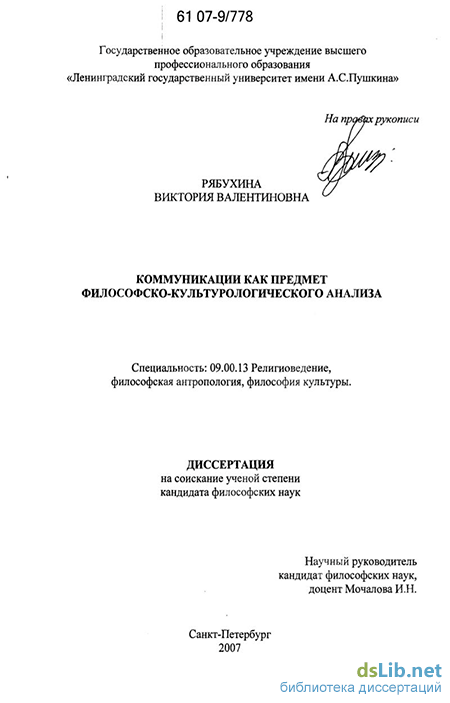 61 07-9/778

Государственное образовательное учреждение высшего профессионального образования «Ленинградский государственный университет имени А.С.Пушкина»

На правах рукописи

РЯБУХИНА
ВИКТОРИЯ ВАЛЕНТИНОВНА

КОММУНИКАЦИИ КАК ПРЕДМЕТ
ФИЛОСОФСКО-КУЛЬТУРОЛОГИЧЕСКОГО АНАЛИЗА

Специальность: 09.00.13 Религиоведение, философская антропология, философия культуры.

ДИССЕРТАЦИЯ
на соискание ученой степени
кандидата философских наук

Научный руководитель
кандидат философских наук,
доцент Мочалова И.Н.

Санкт-Петербург
2007

dsLib.net
библиотека диссертаций